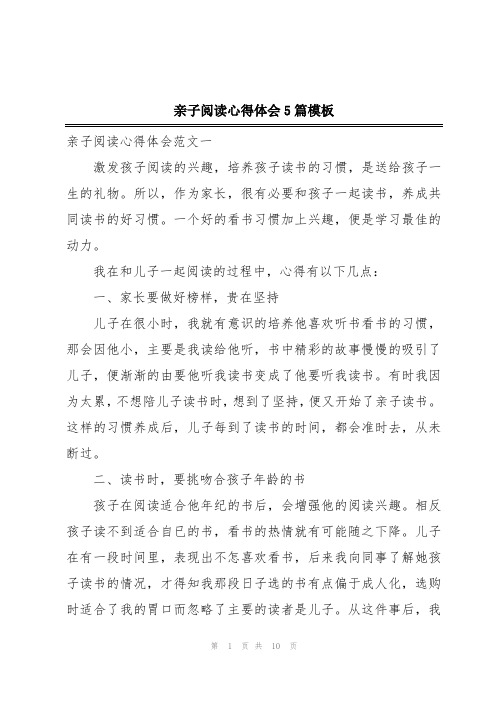 亲子阅读心得体会5篇模板

亲子阅读心得体会范文一

激发孩子阅读的兴趣，培养孩子读书的习惯，是送给孩子一生的礼物。所以，作为家长，很有必要和孩子一起读书，养成共同读书的好习惯。一个好的看书习惯加上兴趣，便是学习最佳的动力。

我在和儿子一起阅读的过程中，心得有以下几点：

一、家长要做好榜样，贵在坚持

儿子在很小时，我就有意识的培养他喜欢听书看书的习惯，那会因他小，主要是我读给他听，书中精彩的故事慢慢的吸引了儿子，便渐渐的由要他听我读书变成了他要听我读书。有时我因为太累，不想陪儿子读书时，想到了坚持，便又开始了亲子读书。这样的习惯养成后，儿子每到了读书的时间，都会准时去，从未断过。

二、读书时，要挑吻合孩子年龄的书

孩子在阅读适合他年纪的书后，会增强他的阅读兴趣。相反孩子读不到适合自已的书，看书的热情就有可能随之下降。儿子在有一段时间里，表现出不怎喜欢看书，后来我向同事了解她孩子读书的情况，才得知我那段日子选的书有点偏于成人化，选购时适合了我的胃口而忽略了主要的读者是儿子。从这件事后，我

第 1 页 共 10 页